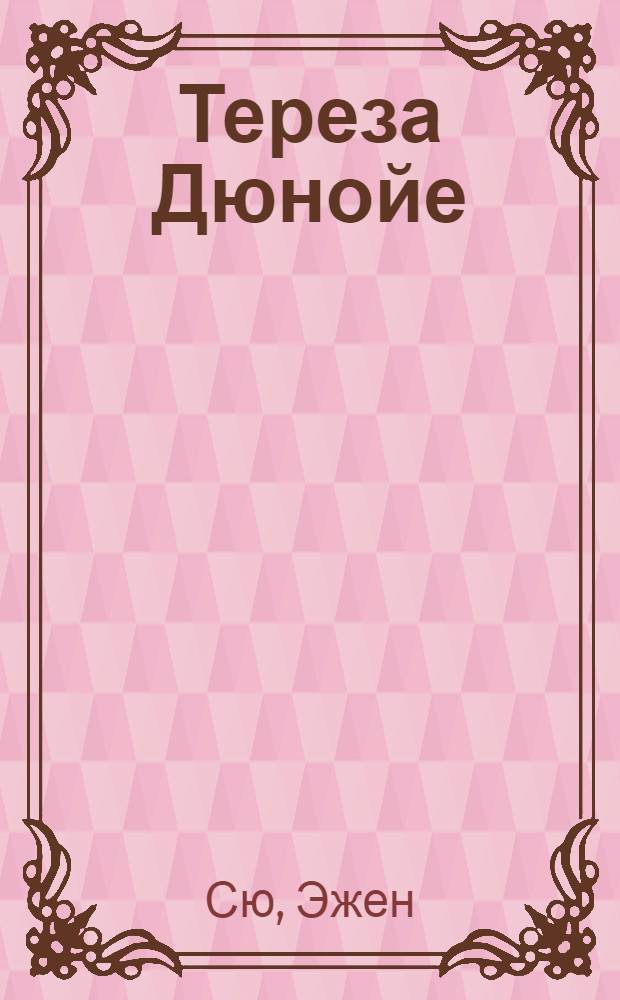 Тереза Дюнойе

Сю, Эжен